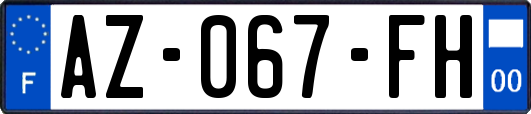 F

AZ-067-FH

00